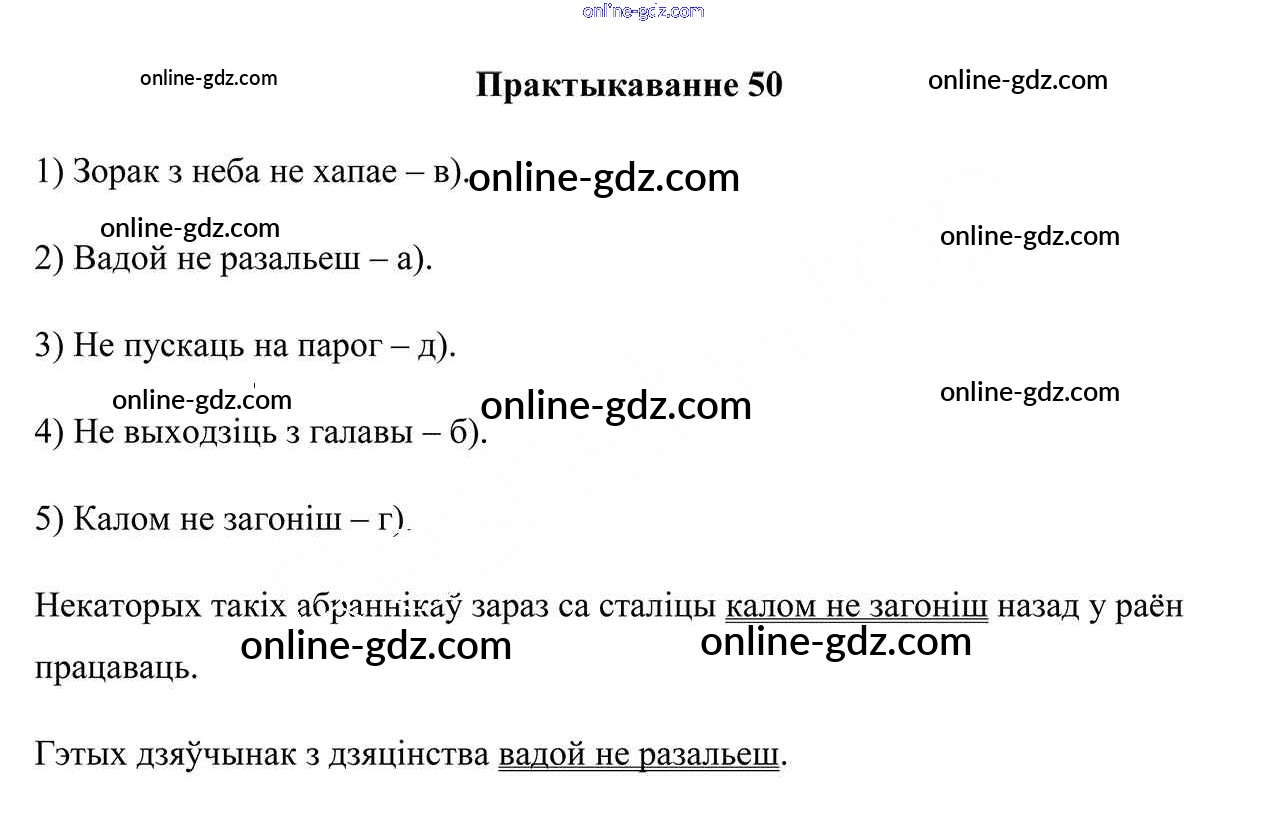 Практыкаванне 50

1) Зорак з неба не хапае – в).

2) Вадой не разальеш – а).

3) Не пускаць на парог – д).

4) Не выходзіць з галавы – б).

5) Калом не загоніш – г).

Некаторых такіх абраннікаў зараз са сталіцы калом не загоніш назад у раён працаваць.

Гэтых дзяўчынак з дзяцінства вадой не разальеш.

online-gdz.com